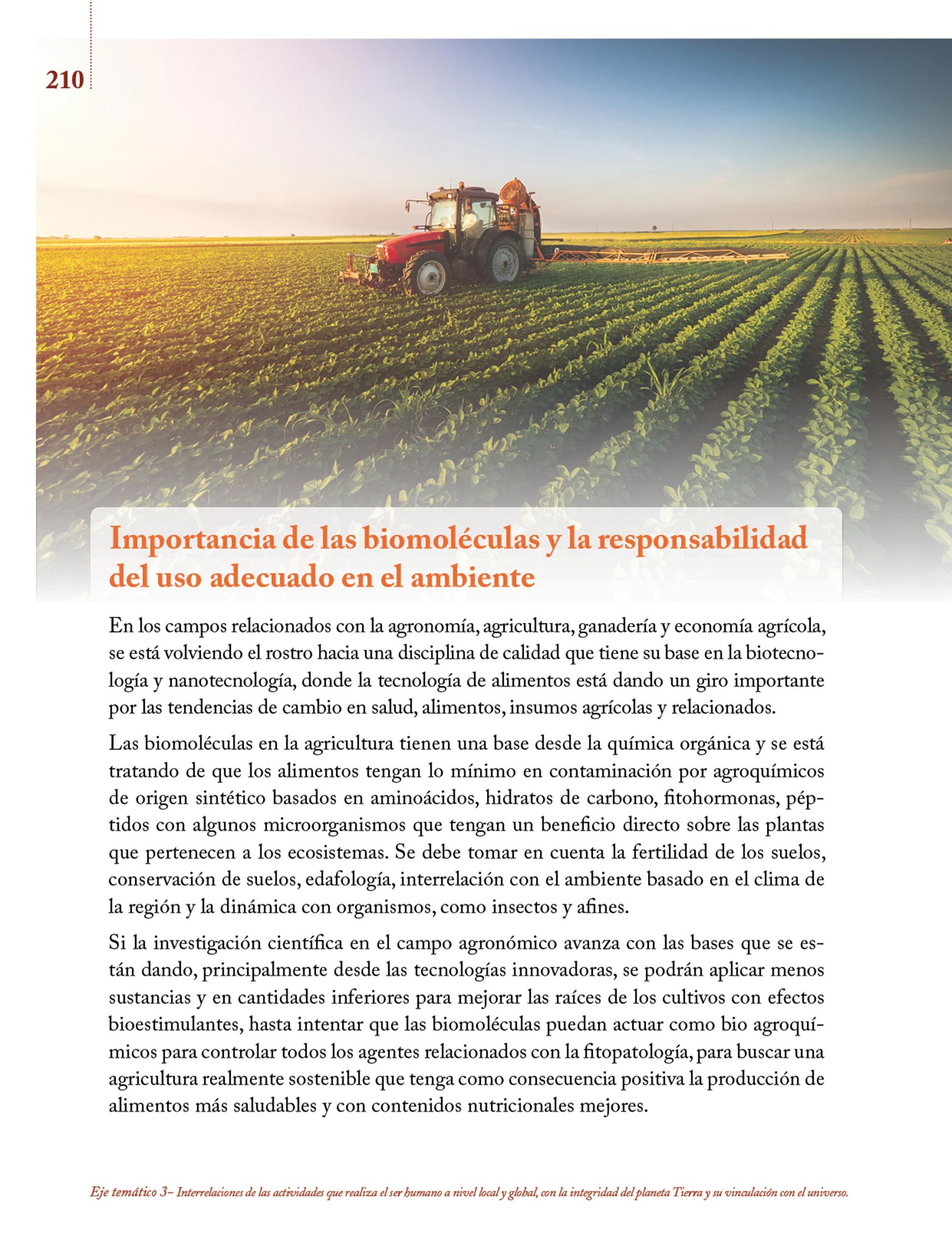 210

Importancia de las biomoléculas y la responsabilidad del uso adecuado en el ambiente

En los campos relacionados con la agronomía, agricultura, ganadería y economía agrícola, se está volviendo el rostro hacia una disciplina de calidad que tiene su base en la biotecnología y nanotecnología, donde la tecnología de alimentos está dando un giro importante por las tendencias de cambio en salud, alimentos, insumos agrícolas y relacionados.

Las biomoléculas en la agricultura tienen una base desde la química orgánica y se está tratando de que los alimentos tengan lo mínimo en contaminación por agroquímicos de origen sintético basados en aminoácidos, hidratos de carbono, fitohormonas, péptidos con algunos microorganismos que tengan un beneficio directo sobre las plantas que pertenecen a los ecosistemas. Se debe tomar en cuenta la fertilidad de los suelos, conservación de suelos, edafología, interrelación con el ambiente basado en el clima de la región y la dinámica con organismos, como insectos y afines.

Si la investigación científica en el campo agronómico avanza con las bases que se están dando, principalmente desde las tecnologías innovadoras, se podrán aplicar menos sustancias y en cantidades inferiores para mejorar las raíces de los cultivos con efectos bioestimulantes, hasta intentar que las biomoléculas puedan actuar como bio agroquímicos para controlar todos los agentes relacionados con la fitopatología, para buscar una agricultura realmente sostenible que tenga como consecuencia positiva la producción de alimentos más saludables y con contenidos nutricionales mejores.

Eje temático 3– Interrelaciones de las actividades que realiza el ser humano a nivel local y global, con la integridad del planeta Tierra y su vinculación con el universo.